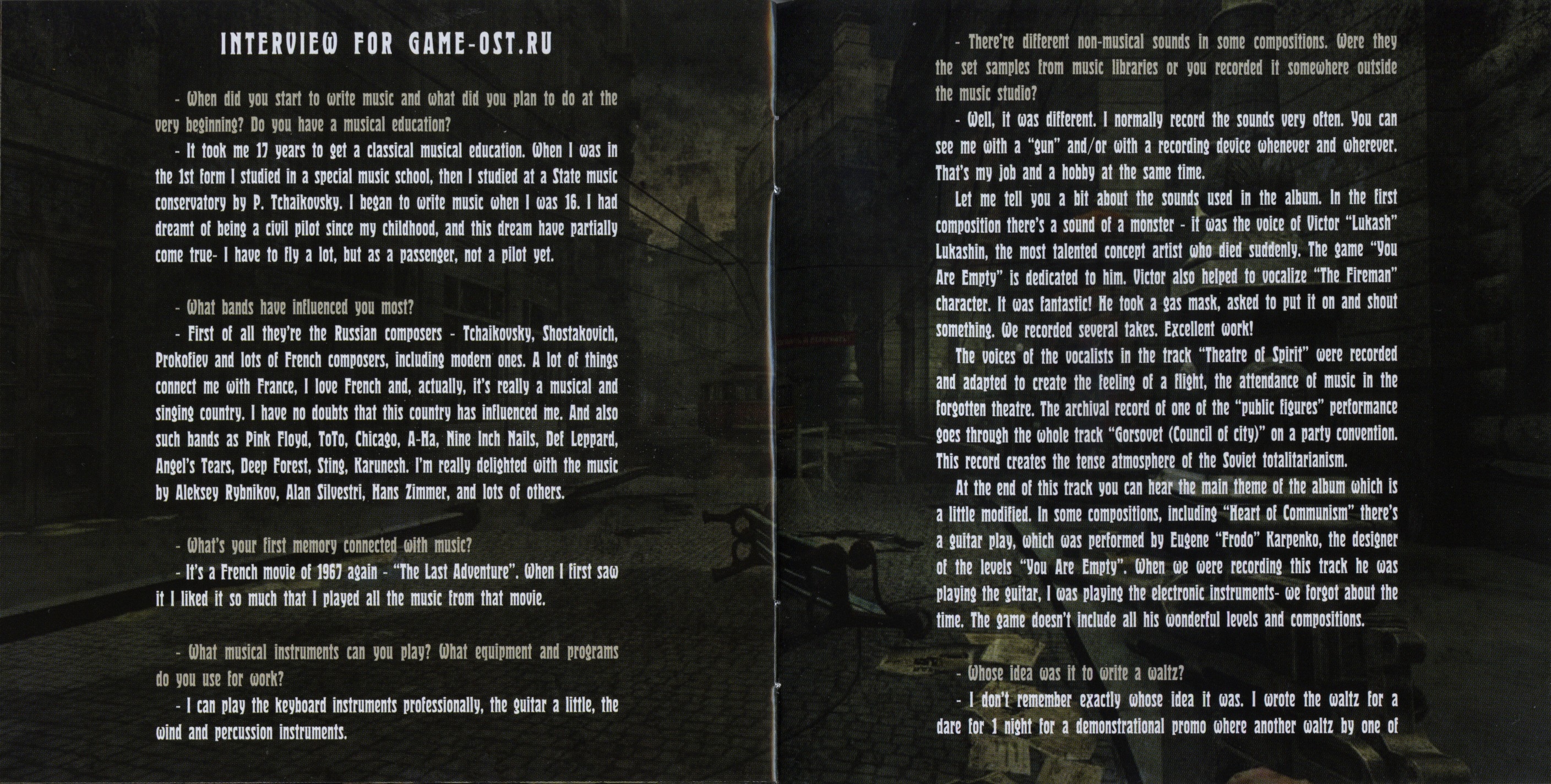 INTERVIEW FOR GAME-OST.RU

- When did you start to write music and what did you plan to do at the very beginning? Do you have a musical education?

- It took me 17 years to get a classical musical education. When I was in the 1st form I studied in a special music school, then I studied at a State music conservatory by P. Tchaikovsky. I began to write music when I was 16. I had dreamt of being a civil pilot since my childhood, and this dream have partially come true- I have to fly a lot, but as a passenger, not a pilot yet.

- What bands have influenced you most?

- First of all they're the Russian composers - Tchaikovsky, Shostakovich, Prokofiev and lots of French composers, including modern ones. A lot of things connect me with France, I love French and, actually, it's really a musical and singing country. I have no doubts that this country has influenced me. And also such bands as Pink Floyd, ToTo, Chicago, A-Ha, Nine Inch Nails, Def Leppard, Angel's Tears, Deep Forest, Sting, Karunesh. I'm really delighted with the music by Aleksey Rybnikov, Alan Silvestri, Hans Zimmer, and lots of others.

- What's your first memory connected with music?

- It's a French movie of 1967 again - "The Last Adventure". When I first saw it I liked it so much that I played all the music from that movie.

- What musical instruments can you play? What equipment and programs do you use for work?

- I can play the keyboard instruments professionally, the guitar a little, the wind and percussion instruments.

- There're different non-musical sounds in some compositions. Were they the set samples from music libraries or you recorded it somewhere outside the music studio?

- Well, it was different. I normally record the sounds very often. You can see me with a "gun" and/or with a recording device whenever and wherever. That's my job and a hobby at the same time.

Let me tell you a bit about the sounds used in the album. In the first composition there's a sound of a monster - it was the voice of Victor "Lukash" Lukashin, the most talented concept artist who died suddenly. The game "You Are Empty" is dedicated to him. Victor also helped to vocalize "The Fireman" character. It was fantastic! He took a gas mask, asked to put it on and shout something. We recorded several takes. Excellent work!

The voices of the vocalists in the track "Theatre of Spirit" were recorded and adapted to create the feeling of a flight, the attendance of music in the forgotten theatre. The archival record of one of the "public figures" performance goes through the whole track "Gorsovet (Council of city)" on a party convention. This record creates the tense atmosphere of the Soviet totalitarianism.

At the end of this track you can hear the main theme of the album which is a little modified. In some compositions, including "Heart of Communism" there's a guitar play, which was performed by Eugene "Frodo" Karpenko, the designer of the levels "You Are Empty". When we were recording this track he was playing the guitar, I was playing the electronic instruments- we forgot about the time. The game doesn't include all his wonderful levels and compositions.

- Whose idea was it to write a waltz?

- I don't remember exactly whose idea it was. I wrote the waltz for a dare for 1 night for a demonstrational promo where another waltz by one of